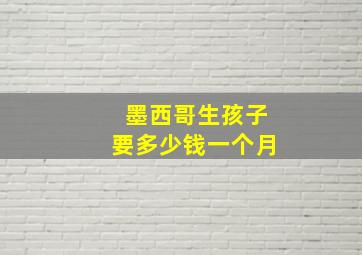 墨西哥生孩子
要多少钱一个月